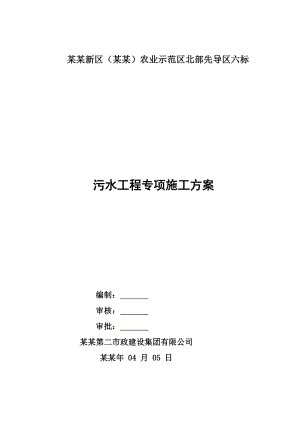 某某新区（某某）农业示范区北部先导区六标

污水工程专项施工方案

编制：________

审核：________

审批：________

某某第二市政建设集团有限公司

某某年 04 月 05 日